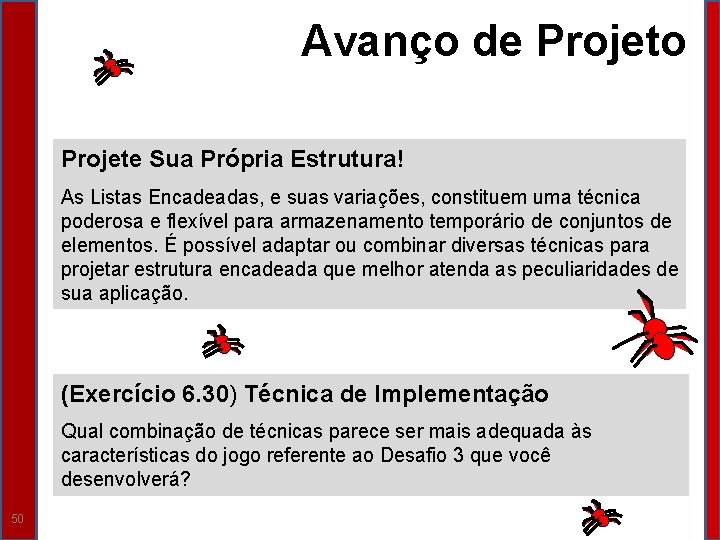 Avanço de Projeto

Projete Sua Própria Estrutura!

As Listas Encadeadas, e suas variações, constituem uma técnica poderosa e flexível para armazenamento temporário de conjuntos de elementos. É possível adaptar ou combinar diversas técnicas para projetar estrutura encadeada que melhor atenda as peculiaridades de sua aplicação.

(Exercício 6.30) Técnica de Implementação

Qual combinação de técnicas parece ser mais adequada às características do jogo referente ao Desafio 3 que você desenvolverá?

50